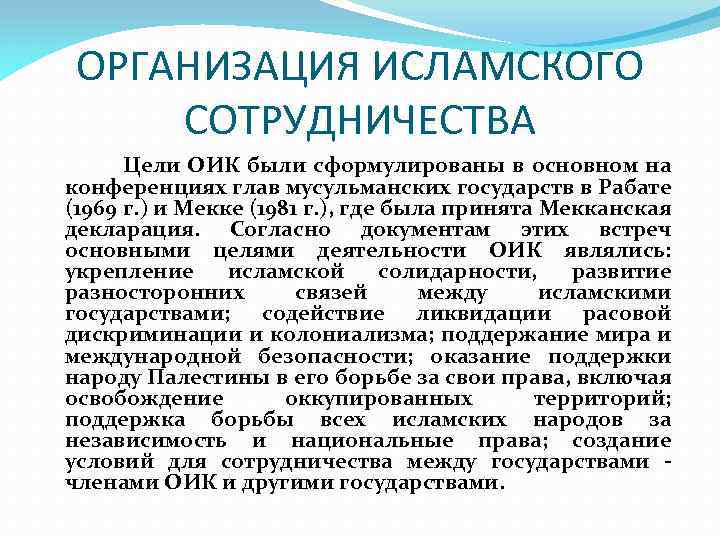 ОРГАНИЗАЦИЯ ИСЛАМСКОГО СОТРУДНИЧЕСТВА

Цели ОИК были сформулированы в основном на конференциях глав мусульманских государств в Рабате (1969 г.) и Мекке (1981 г.), где была принята Мекканская декларация. Согласно документам этих встреч основными целями деятельности ОИК являлись: укрепление исламской солидарности, развитие разносторонних связей между исламскими государствами; содействие ликвидации расовой дискриминации и колониализма; поддержание мира и международной безопасности; оказание поддержки народу Палестины в его борьбе за свои права, включая освобождение оккупированных территорий; поддержка борьбы всех исламских народов за независимость и национальные права; создание условий для сотрудничества между государствами - членами ОИК и другими государствами.